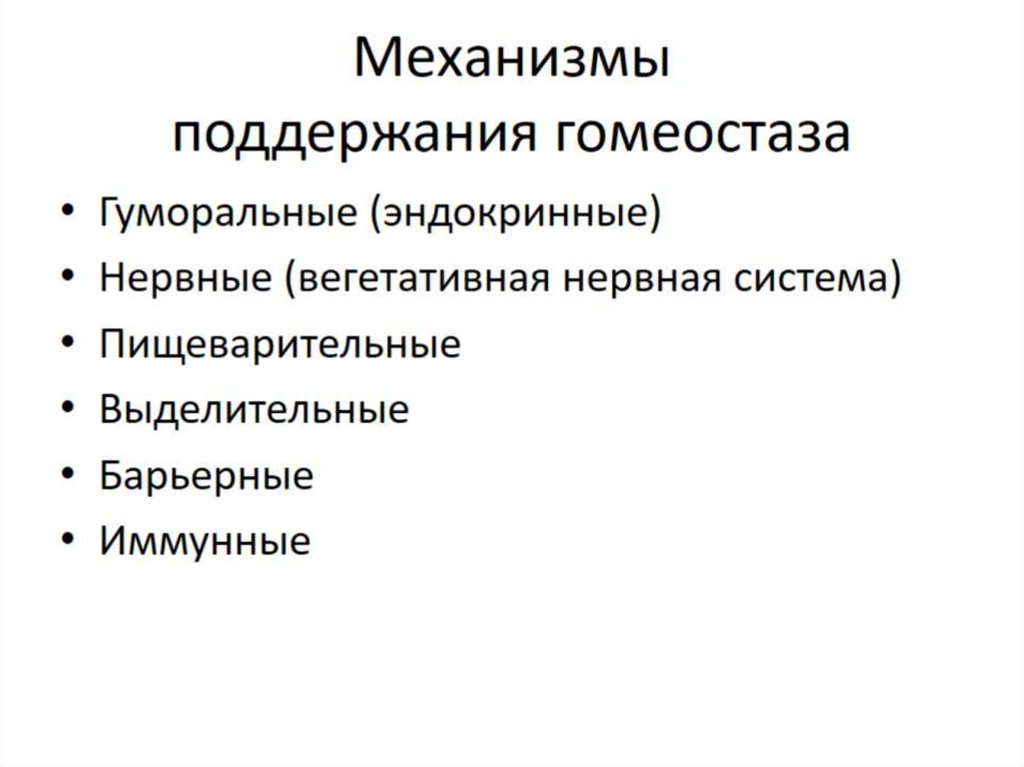 Механизмы поддержания гомеостаза

• Гуморальные (эндокринные)
• Нервные (вегетативная нервная система)
• Пищеварительные
• Выделительные
• Барьерные
• Иммунные